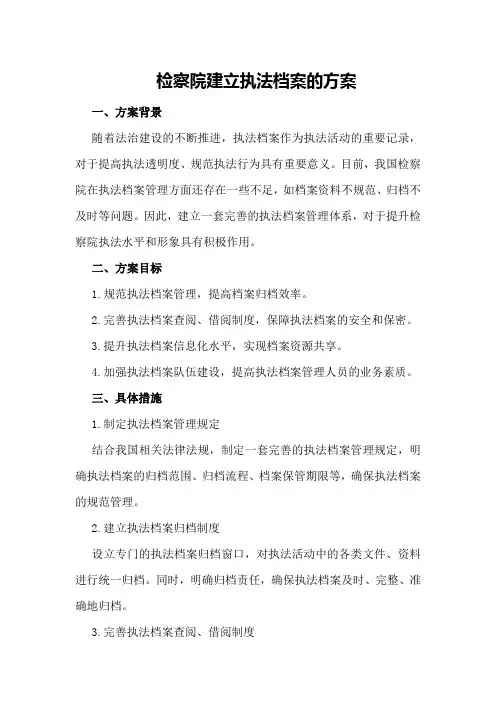 检察院建立执法档案的方案

一、方案背景

随着法治建设的不断推进，执法档案作为执法活动的重要记录，对于提高执法透明度、规范执法行为具有重要意义。目前，我国检察院在执法档案管理方面还存在一些不足，如档案资料不规范、归档不及时等问题。因此，建立一套完善的执法档案管理体系，对于提升检察院执法水平和形象具有积极作用。

二、方案目标

1.规范执法档案管理，提高档案归档效率。

2.完善执法档案查阅、借阅制度，保障执法档案的安全和保密。

3.提升执法档案信息化水平，实现档案资源共享。

4.加强执法档案队伍建设，提高执法档案管理人员的业务素质。

三、具体措施

1.制定执法档案管理规定

结合我国相关法律法规，制定一套完善的执法档案管理规定，明确执法档案的归档范围、归档流程、档案保管期限等，确保执法档案的规范管理。

2.建立执法档案归档制度

设立专门的执法档案归档窗口，对执法活动中的各类文件、资料进行统一归档。同时，明确归档责任，确保执法档案及时、完整、准确地归档。

3.完善执法档案查阅、借阅制度